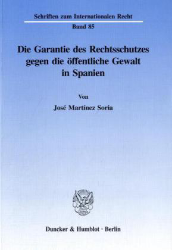 Schriften zum Internationalen Recht

Band 85

Die Garantie des Rechtsschutzes gegen die öffentliche Gewalt in Spanien

Von

José Martínez Soria

Duncker & Humblot · Berlin